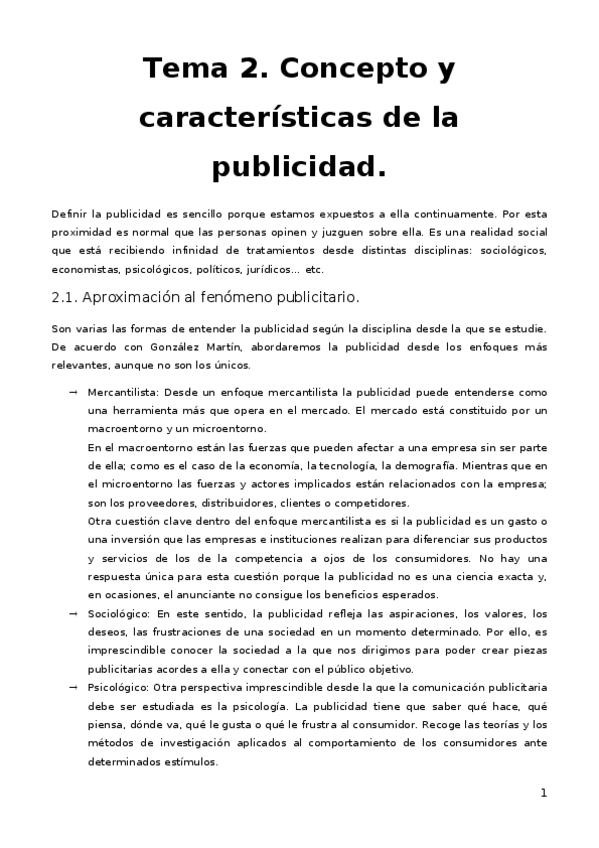 Tema 2. Concepto y características de la publicidad.

Definir la publicidad es sencillo porque estamos expuestos a ella continuamente. Por esta proximidad es normal que las personas opinen y juzguen sobre ella. Es una realidad social que está recibiendo infinidad de tratamientos desde distintas disciplinas: sociológicos, economistas, psicológicos, políticos, jurídicos... etc.

2.1. Aproximación al fenómeno publicitario.

Son varias las formas de entender la publicidad según la disciplina desde la que se estudie. De acuerdo con González Martín, abordaremos la publicidad desde los enfoques más relevantes, aunque no son los únicos.

→ Mercantilista: Desde un enfoque mercantilista la publicidad puede entenderse como una herramienta más que opera en el mercado. El mercado está constituido por un macroentorno y un microentorno.
En el macroentorno están las fuerzas que pueden afectar a una empresa sin ser parte de ella; como es el caso de la economía, la tecnología, la demografía. Mientras que en el microentorno las fuerzas y actores implicados están relacionados con la empresa; son los proveedores, distribuidores, clientes o competidores.
Otra cuestión clave dentro del enfoque mercantilista es si la publicidad es un gasto o una inversión que las empresas e instituciones realizan para diferenciar sus productos y servicios de los de la competencia a ojos de los consumidores. No hay una respuesta única para esta cuestión porque la publicidad no es una ciencia exacta y, en ocasiones, el anunciante no consigue los beneficios esperados.

→ Sociológico: En este sentido, la publicidad refleja las aspiraciones, los valores, los deseos, las frustraciones de una sociedad en un momento determinado. Por ello, es imprescindible conocer la sociedad a la que nos dirigimos para poder crear piezas publicitarias acordes a ella y conectar con el público objetivo.

→ Psicológico: Otra perspectiva imprescindible desde la que la comunicación publicitaria debe ser estudiada es la psicología. La publicidad tiene que saber qué hace, qué piensa, dónde va, qué le gusta o qué le frustra al consumidor. Recoge las teorías y los métodos de investigación aplicados al comportamiento de los consumidores ante determinados estímulos.

1